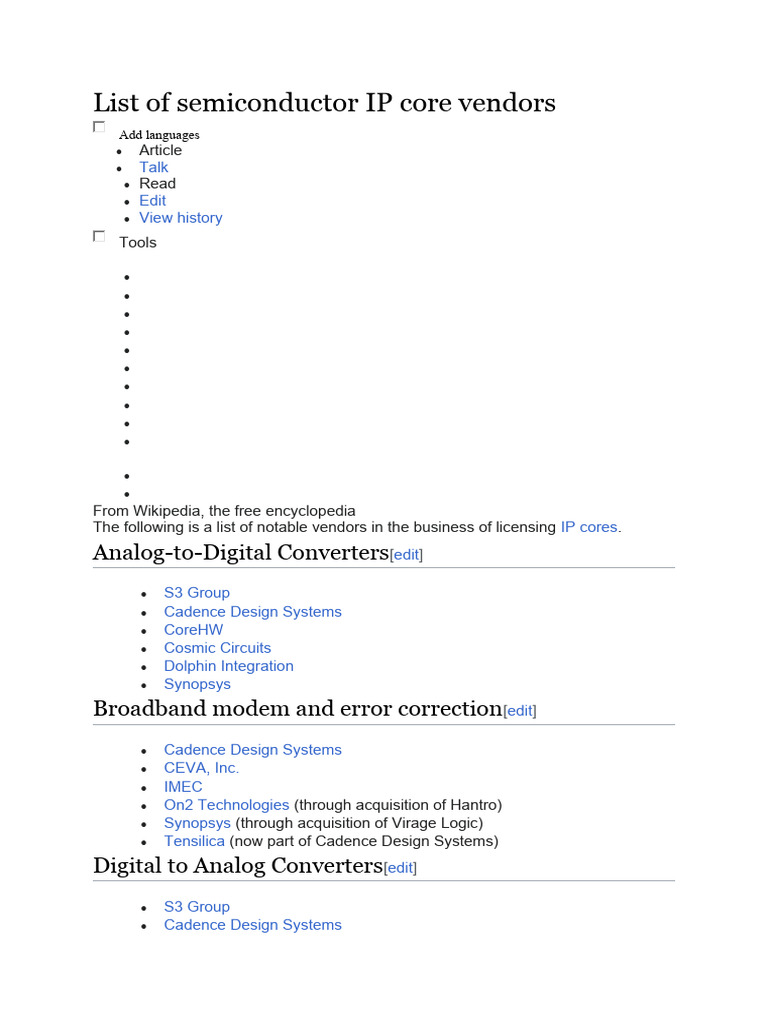 List of semiconductor IP core vendors

Add languages

- Article
- Talk
- Read
- Edit
- View history

Tools

From Wikipedia, the free encyclopedia
The following is a list of notable vendors in the business of licensing IP cores.

Analog-to-Digital Converters[edit]

- S3 Group
- Cadence Design Systems
- CoreHW
- Cosmic Circuits
- Dolphin Integration
- Synopsys

Broadband modem and error correction[edit]

- Cadence Design Systems
- CEVA, Inc.
- IMEC
- On2 Technologies (through acquisition of Hantro)
- Synopsys (through acquisition of Virage Logic)
- Tensilica (now part of Cadence Design Systems)

Digital to Analog Converters[edit]

- S3 Group
- Cadence Design Systems